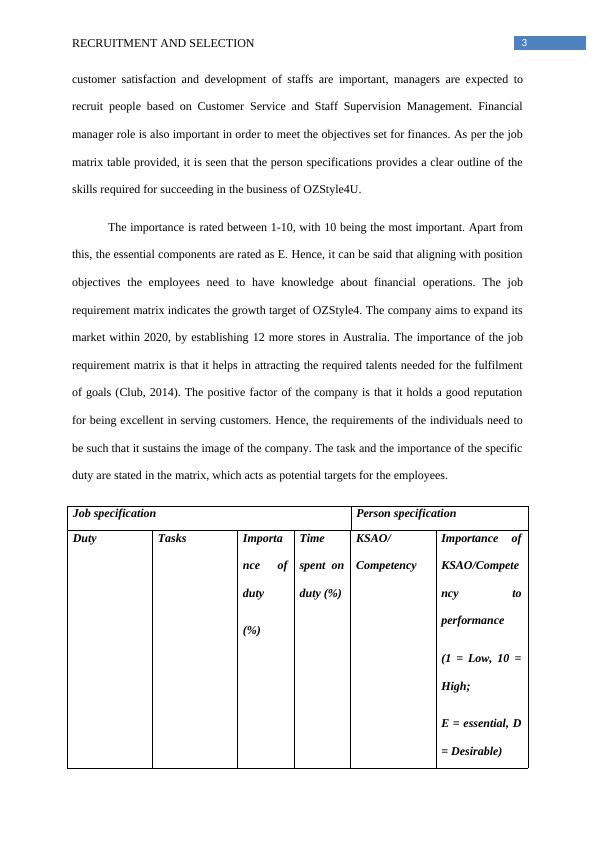 RECRUITMENT AND SELECTION

3

customer satisfaction and development of staffs are important, managers are expected to recruit people based on Customer Service and Staff Supervision Management. Financial manager role is also important in order to meet the objectives set for finances. As per the job matrix table provided, it is seen that the person specifications provides a clear outline of the skills required for succeeding in the business of OZStyle4U.

The importance is rated between 1-10, with 10 being the most important. Apart from this, the essential components are rated as E. Hence, it can be said that aligning with position objectives the employees need to have knowledge about financial operations. The job requirement matrix indicates the growth target of OZStyle4. The company aims to expand its market within 2020, by establishing 12 more stores in Australia. The importance of the job requirement matrix is that it helps in attracting the required talents needed for the fulfilment of goals (Club, 2014). The positive factor of the company is that it holds a good reputation for being excellent in serving customers. Hence, the requirements of the individuals need to be such that it sustains the image of the company. The task and the importance of the specific duty are stated in the matrix, which acts as potential targets for the employees.

| Job specification | | | | Person specification | |
|---|---|---|---|---|---|
| Duty | Tasks | Importance of duty (%) | Time spent on duty (%) | KSAO/ Competency | Importance of KSAO/Competency to performance (1 = Low, 10 = High; E = essential, D = Desirable) |